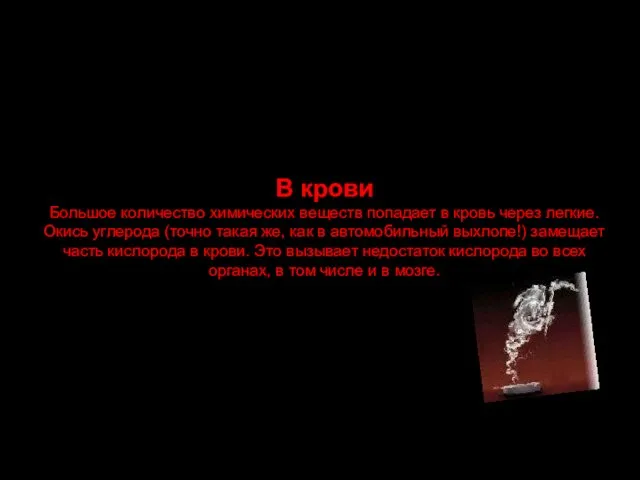 В крови

Большое количество химических веществ попадает в кровь через легкие. Окись углерода (точно такая же, как в автомобильный выхлопе!) замещает часть кислорода в крови. Это вызывает недостаток кислорода во всех органах, в том числе и в мозге.